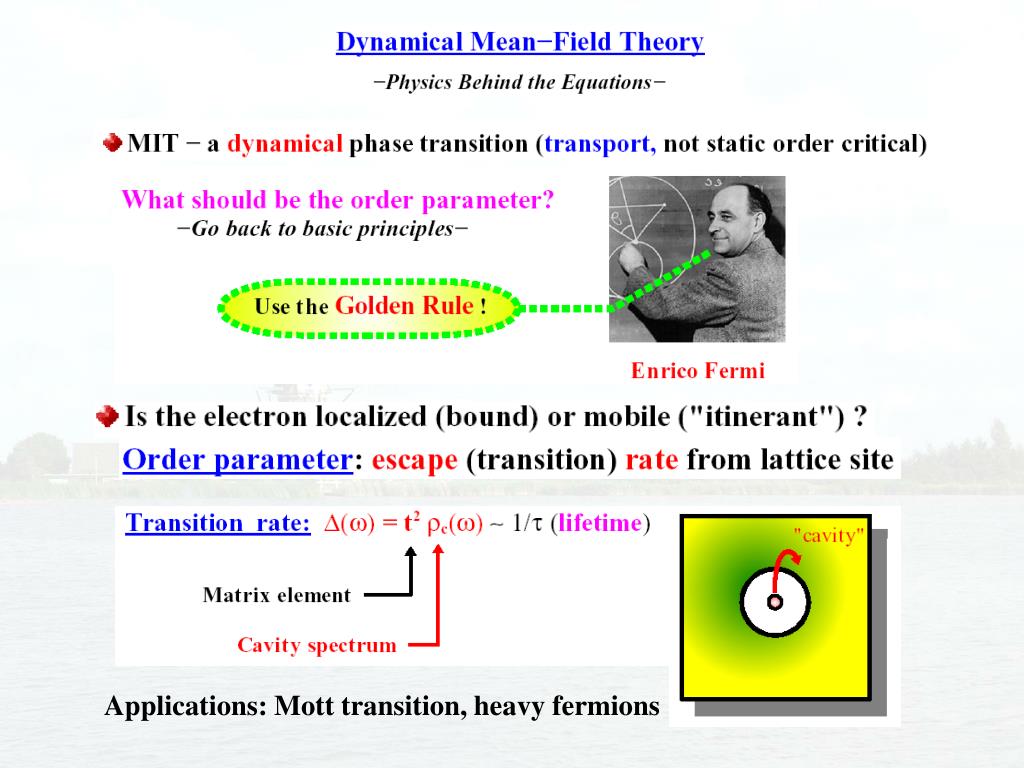 Dynamical Mean−Field Theory

−Physics Behind the Equations−

MIT − a dynamical phase transition (transport, not static order critical)

What should be the order parameter?
−Go back to basic principles−

Use the Golden Rule !

Enrico Fermi

Is the electron localized (bound) or mobile ("itinerant") ?

Order parameter: escape (transition) rate from lattice site

Transition rate: $\Delta(\omega) = t^2 \rho_c(\omega) \sim 1/\tau$ (lifetime)

Matrix element

Cavity spectrum

"cavity"

Applications: Mott transition, heavy fermions